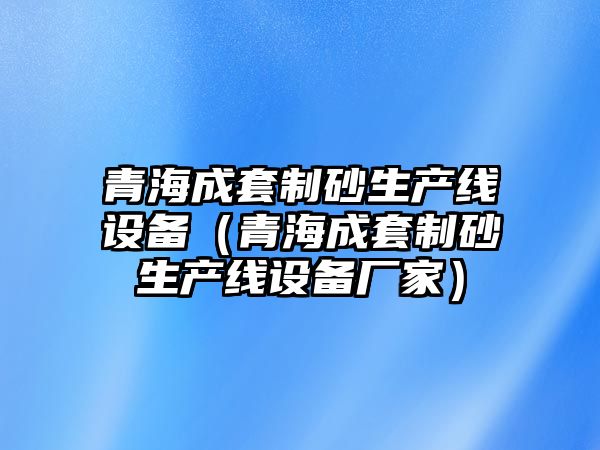 青海成套制砂生产线设备（青海成套制砂生产线设备厂家）